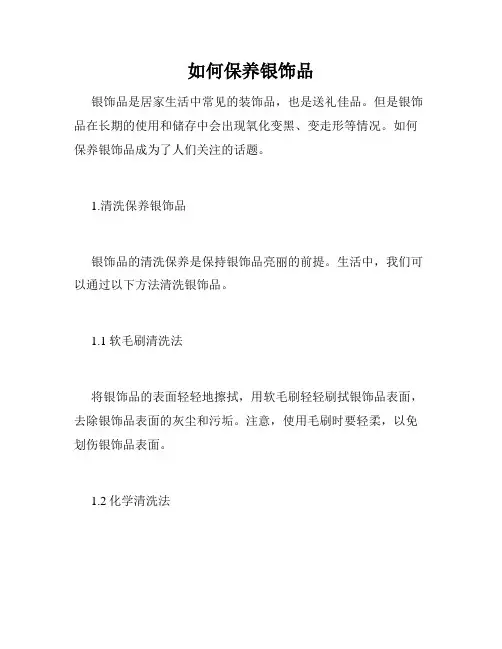 如何保养银饰品

银饰品是居家生活中常见的装饰品，也是送礼佳品。但是银饰品在长期的使用和储存中会出现氧化变黑、变走形等情况。如何保养银饰品成为了人们关注的话题。

1.清洗保养银饰品

银饰品的清洗保养是保持银饰品亮丽的前提。生活中，我们可以通过以下方法清洗银饰品。

1.1 软毛刷清洗法

将银饰品的表面轻轻地擦拭，用软毛刷轻轻刷拭银饰品表面，去除银饰品表面的灰尘和污垢。注意，使用毛刷时要轻柔，以免划伤银饰品表面。

1.2 化学清洗法